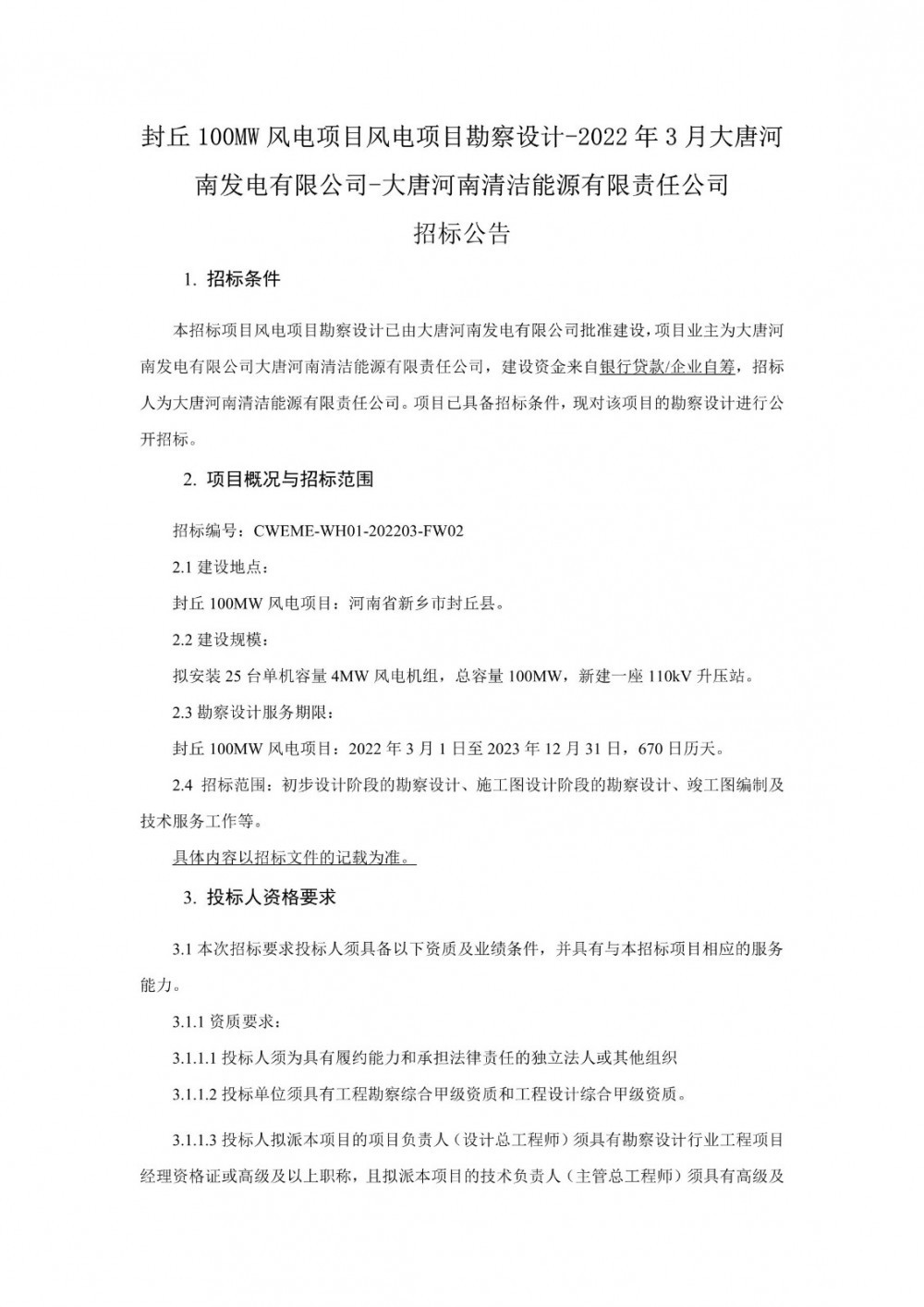 封丘 100MW 风电项目风电项目勘察设计-2022 年 3 月大唐河南发电有限公司-大唐河南清洁能源有限责任公司

招标公告

1. 招标条件

本招标项目风电项目勘察设计已由大唐河南发电有限公司批准建设，项目业主为大唐河南发电有限公司大唐河南清洁能源有限责任公司，建设资金来自银行贷款/企业自筹，招标人为大唐河南清洁能源有限责任公司。项目已具备招标条件，现对该项目的勘察设计进行公开招标。

2. 项目概况与招标范围

招标编号：CWEME-WH01-202203-FW02

2.1 建设地点：

封丘 100MW 风电项目：河南省新乡市封丘县。

2.2 建设规模：

拟安装 25 台单机容量 4MW 风电机组，总容量 100MW，新建一座 110kV 升压站。

2.3 勘察设计服务期限：

封丘 100MW 风电项目：2022 年 3 月 1 日至 2023 年 12 月 31 日，670 日历天。

2.4 招标范围：初步设计阶段的勘察设计、施工图设计阶段的勘察设计、竣工图编制及技术服务工作等。

具体内容以招标文件的记载为准。

3. 投标人资格要求

3.1 本次招标要求投标人须具备以下资质及业绩条件，并具有与本招标项目相应的服务能力。

3.1.1 资质要求：

3.1.1.1 投标人须为具有履约能力和承担法律责任的独立法人或其他组织

3.1.1.2 投标单位须具有工程勘察综合甲级资质和工程设计综合甲级资质。

3.1.1.3 投标人拟派本项目的项目负责人（设计总工程师）须具有勘察设计行业工程项目经理资格证或高级及以上职称，且拟派本项目的技术负责人（主管总工程师）须具有高级及